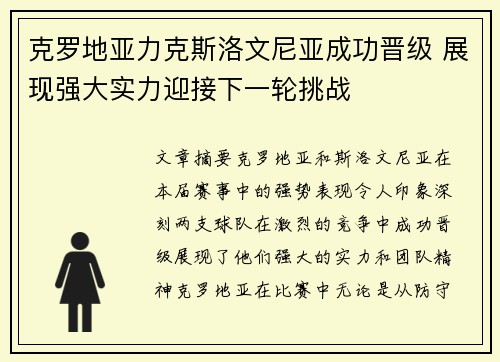 克罗地亚力克斯洛文尼亚成功晋级 展现强大实力迎接下一轮挑战

文章摘要克罗地亚和斯洛文尼亚在本届赛事中的强势表现令人印象深刻两支球队在激烈的竞争中成功晋级展现了他们强大的实力和团队精神克罗地亚在比赛中无论是从防守